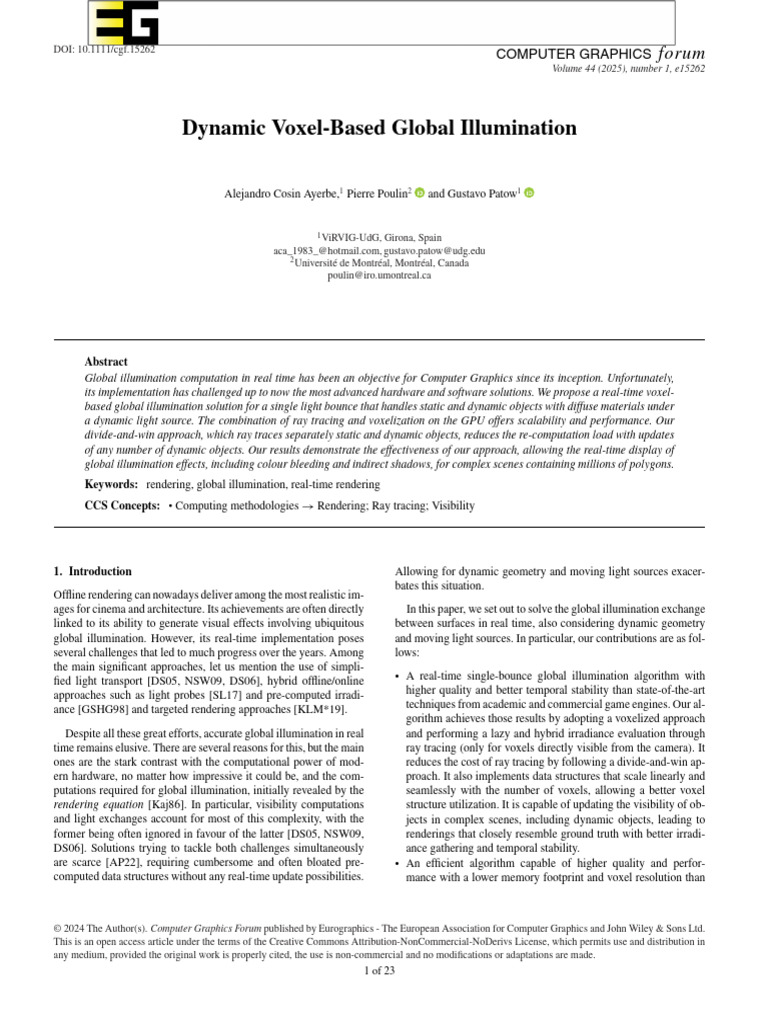 DOI: 10.1111/cgf.15262

COMPUTER GRAPHICS forum
Volume 44 (2025), number 1, e15262

Dynamic Voxel-Based Global Illumination

Alejandro Cosin Ayerbe,$^{1}$ Pierre Poulin$^{2}$ and Gustavo Patow$^{1}$

$^{1}$ViRVIG-UdG, Girona, Spain
aca_1983_@hotmail.com, gustavo.patow@udg.edu
$^{2}$Université de Montréal, Montréal, Canada
poulin@iro.umontreal.ca

Abstract
Global illumination computation in real time has been an objective for Computer Graphics since its inception. Unfortunately, its implementation has challenged up to now the most advanced hardware and software solutions. We propose a real-time voxel-based global illumination solution for a single light bounce that handles static and dynamic objects with diffuse materials under a dynamic light source. The combination of ray tracing and voxelization on the GPU offers scalability and performance. Our divide-and-win approach, which ray traces separately static and dynamic objects, reduces the re-computation load with updates of any number of dynamic objects. Our results demonstrate the effectiveness of our approach, allowing the real-time display of global illumination effects, including colour bleeding and indirect shadows, for complex scenes containing millions of polygons.

Keywords: rendering, global illumination, real-time rendering

CCS Concepts: • Computing methodologies → Rendering; Ray tracing; Visibility

1. Introduction

Offline rendering can nowadays deliver among the most realistic images for cinema and architecture. Its achievements are often directly linked to its ability to generate visual effects involving ubiquitous global illumination. However, its real-time implementation poses several challenges that led to much progress over the years. Among the main significant approaches, let us mention the use of simplified light transport [DS05, NSW09, DS06], hybrid offline/online approaches such as light probes [SL17] and pre-computed irradiance [GSHG98] and targeted rendering approaches [KLM*19].

Despite all these great efforts, accurate global illumination in real time remains elusive. There are several reasons for this, but the main ones are the stark contrast with the computational power of modern hardware, no matter how impressive it could be, and the computations required for global illumination, initially revealed by the rendering equation [Kaj86]. In particular, visibility computations and light exchanges account for most of this complexity, with the former being often ignored in favour of the latter [DS05, NSW09, DS06]. Solutions trying to tackle both challenges simultaneously are scarce [AP22], requiring cumbersome and often bloated pre-computed data structures without any real-time update possibilities.

Allowing for dynamic geometry and moving light sources exacerbates this situation.

In this paper, we set out to solve the global illumination exchange between surfaces in real time, also considering dynamic geometry and moving light sources. In particular, our contributions are as follows:

• A real-time single-bounce global illumination algorithm with higher quality and better temporal stability than state-of-the-art techniques from academic and commercial game engines. Our algorithm achieves those results by adopting a voxelized approach and performing a lazy and hybrid irradiance evaluation through ray tracing (only for voxels directly visible from the camera). It reduces the cost of ray tracing by following a divide-and-win approach. It also implements data structures that scale linearly and seamlessly with the number of voxels, allowing a better voxel structure utilization. It is capable of updating the visibility of objects in complex scenes, including dynamic objects, leading to renderings that closely resemble ground truth with better irradiance gathering and temporal stability.
• An efficient algorithm capable of higher quality and performance with a lower memory footprint and voxel resolution than

© 2024 The Author(s). Computer Graphics Forum published by Eurographics - The European Association for Computer Graphics and John Wiley & Sons Ltd. This is an open access article under the terms of the Creative Commons Attribution-NonCommercial-NoDerivs License, which permits use and distribution in any medium, provided the original work is properly cited, the use is non-commercial and no modifications or adaptations are made.

1 of 23